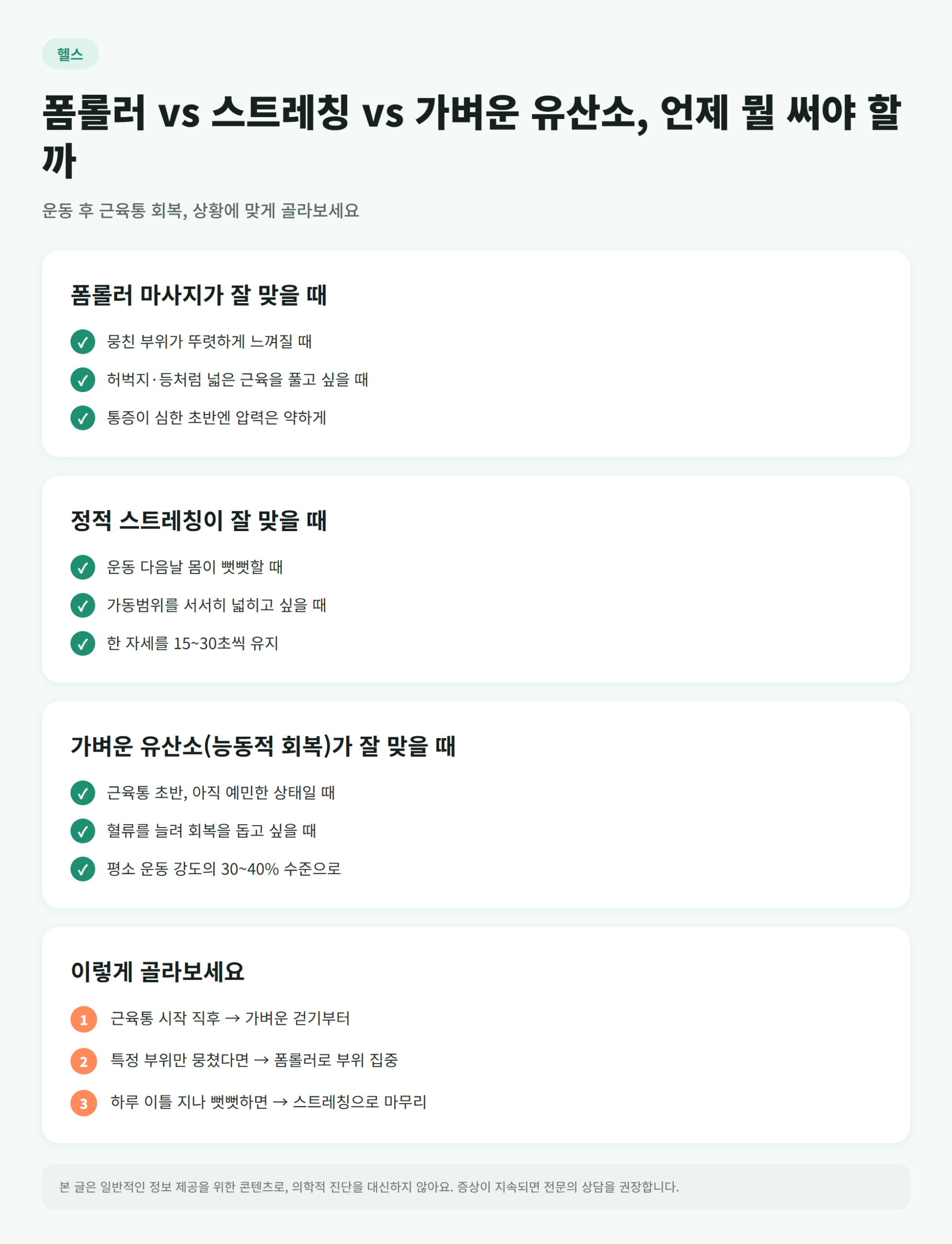 헬스

폼롤러 vs 스트레칭 vs 가벼운 유산소, 언제 뭘 써야 할까

운동 후 근육통 회복, 상황에 맞게 골라보세요

폼롤러 마사지가 잘 맞을 때

뭉친 부위가 뚜렷하게 느껴질 때

허벅지·등처럼 넓은 근육을 풀고 싶을 때

통증이 심한 초반엔 압력은 약하게

정적 스트레칭이 잘 맞을 때

운동 다음날 몸이 뻣뻣할 때

가동범위를 서서히 넓히고 싶을 때

한 자세를 15~30초씩 유지

가벼운 유산소(능동적 회복)가 잘 맞을 때

근육통 초반, 아직 예민한 상태일 때

혈류를 늘려 회복을 돕고 싶을 때

평소 운동 강도의 30~40% 수준으로

이렇게 골라보세요

1 근육통 시작 직후 → 가벼운 걷기부터

2 특정 부위만 뭉쳤다면 → 폼롤러로 부위 집중

3 하루 이틀 지나 뻣뻣하면 → 스트레칭으로 마무리

본 글은 일반적인 정보 제공을 위한 콘텐츠로, 의학적 진단을 대신하지 않아요. 증상이 지속되면 전문의 상담을 권장합니다.